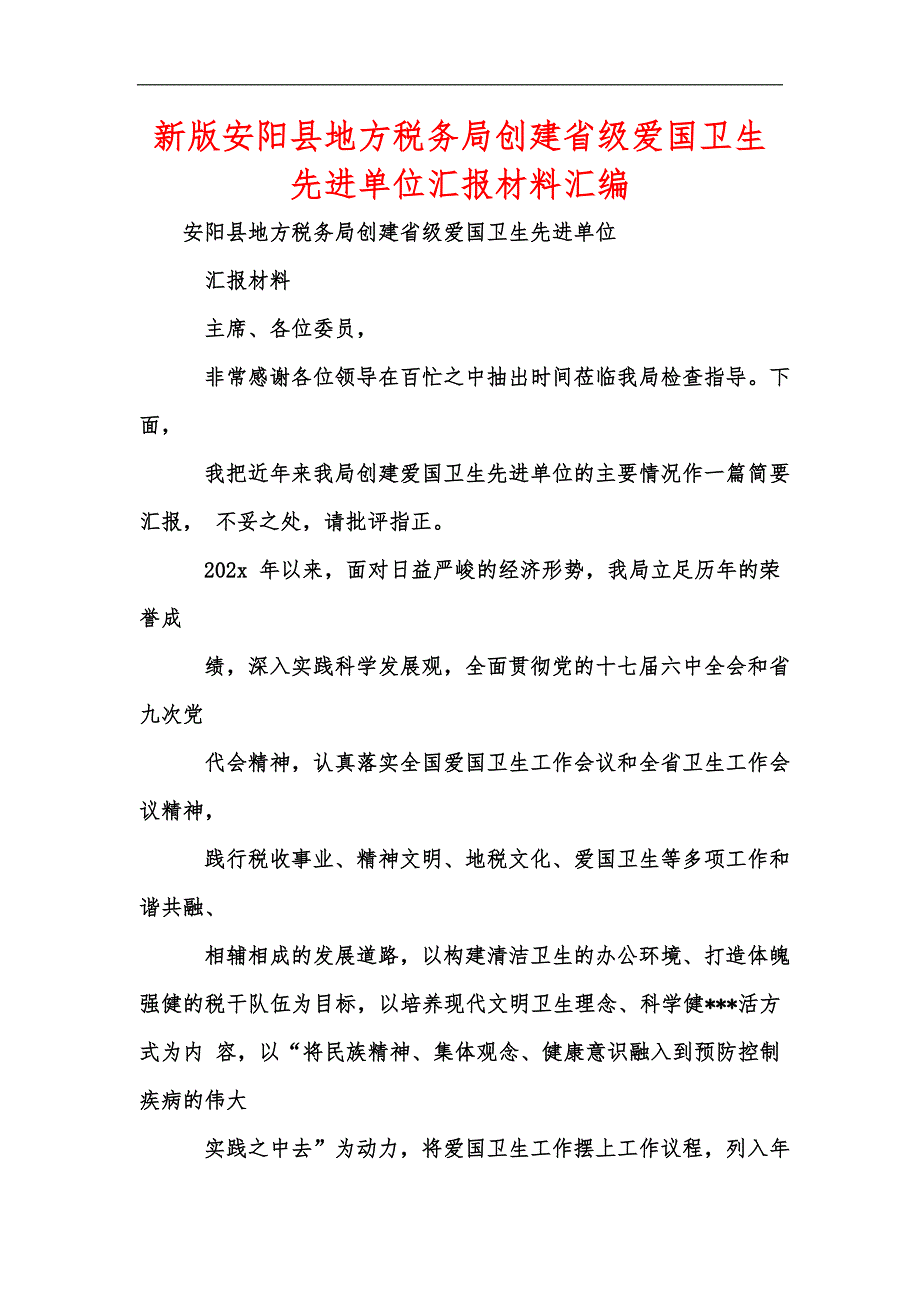 新版安阳县地方税务局创建省级爱国卫生先进单位汇报材料汇编

安阳县地方税务局创建省级爱国卫生先进单位

汇报材料

主席、各位委员，

非常感谢各位领导在百忙之中抽出时间莅临我局检查指导。下面，

我把近年来我局创建爱国卫生先进单位的主要情况作一篇简要汇报， 不妥之处，请批评指正。

202x 年以来，面对日益严峻的经济形势，我局立足历年的荣誉成

绩，深入实践科学发展观，全面贯彻党的十七届六中全会和省九次党

代会精神，认真落实全国爱国卫生工作会议和全省卫生工作会议精神，

践行税收事业、精神文明、地税文化、爱国卫生等多项工作和谐共融、

相辅相成的发展道路，以构建清洁卫生的办公环境、打造体魄强健的税干队伍为目标，以培养现代文明卫生理念、科学健***活方式为内 容，以“将民族精神、集体观念、健康意识融入到预防控制疾病的伟大

实践之中去”为动力，将爱国卫生工作摆上工作议程，列入年